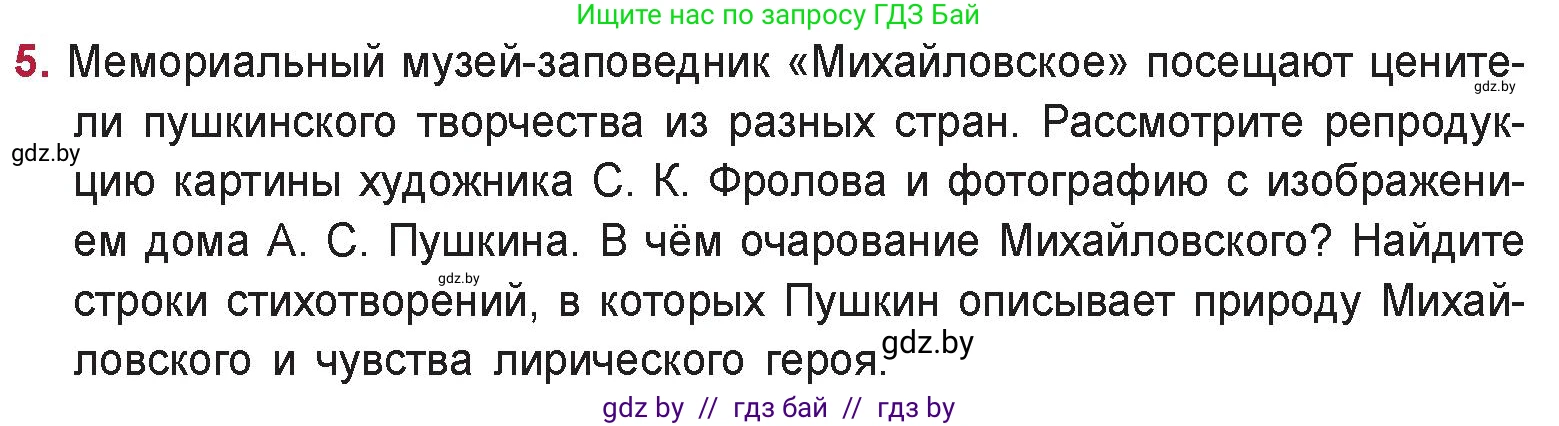 Ищите нас по запросу ГДЗ Бай

5. Мемориальный музей-заповедник «Михайловское» посещают ценители пушкинского творчества из разных стран. Рассмотрите репродукцию картины художника С. К. Фролова и фотографию с изображением дома А. С. Пушкина. В чём очарование Михайловского? Найдите строки стихотворений, в которых Пушкин описывает природу Михайловского и чувства лирического героя.

gdz.by
gdz.by
gdz.by
gdz.by

gdz by // гдз бай // гдз by